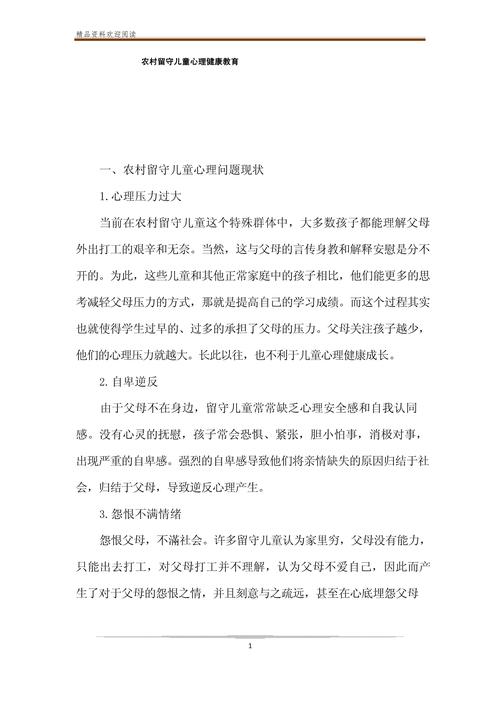 精品资料欢迎阅读

农村留守儿童心理健康教育

一、农村留守儿童心理问题现状

1.心理压力过大

当前在农村留守儿童这个特殊群体中，大多数孩子都能理解父母外出打工的艰辛和无奈。当然，这与父母的言传身教和解释安慰是分不开的。为此，这些儿童和其他正常家庭中的孩子相比，他们能更多的思考减轻父母压力的方式，那就是提高自己的学习成绩。而这个过程其实也就使得学生过早的、过多的承担了父母的压力。父母关注孩子越少，他们的心理压力就越大。长此以往，也不利于儿童心理健康成长。

2.自卑逆反

由于父母不在身边，留守儿童常常缺乏心理安全感和自我认同感。没有心灵的抚慰，孩子常会恐惧、紧张，胆小怕事，消极对事，出现严重的自卑感。强烈的自卑感导致他们将亲情缺失的原因归结于社会，归结于父母，导致逆反心理产生。

3.怨恨不满情绪

怨恨父母，不满社会。许多留守儿童认为家里穷，父母没有能力，只能出去打工，对父母打工并不理解，认为父母不爱自己，因此而产生了对于父母的怨恨之情，并且刻意与之疏远，甚至在心底埋怨父母

1